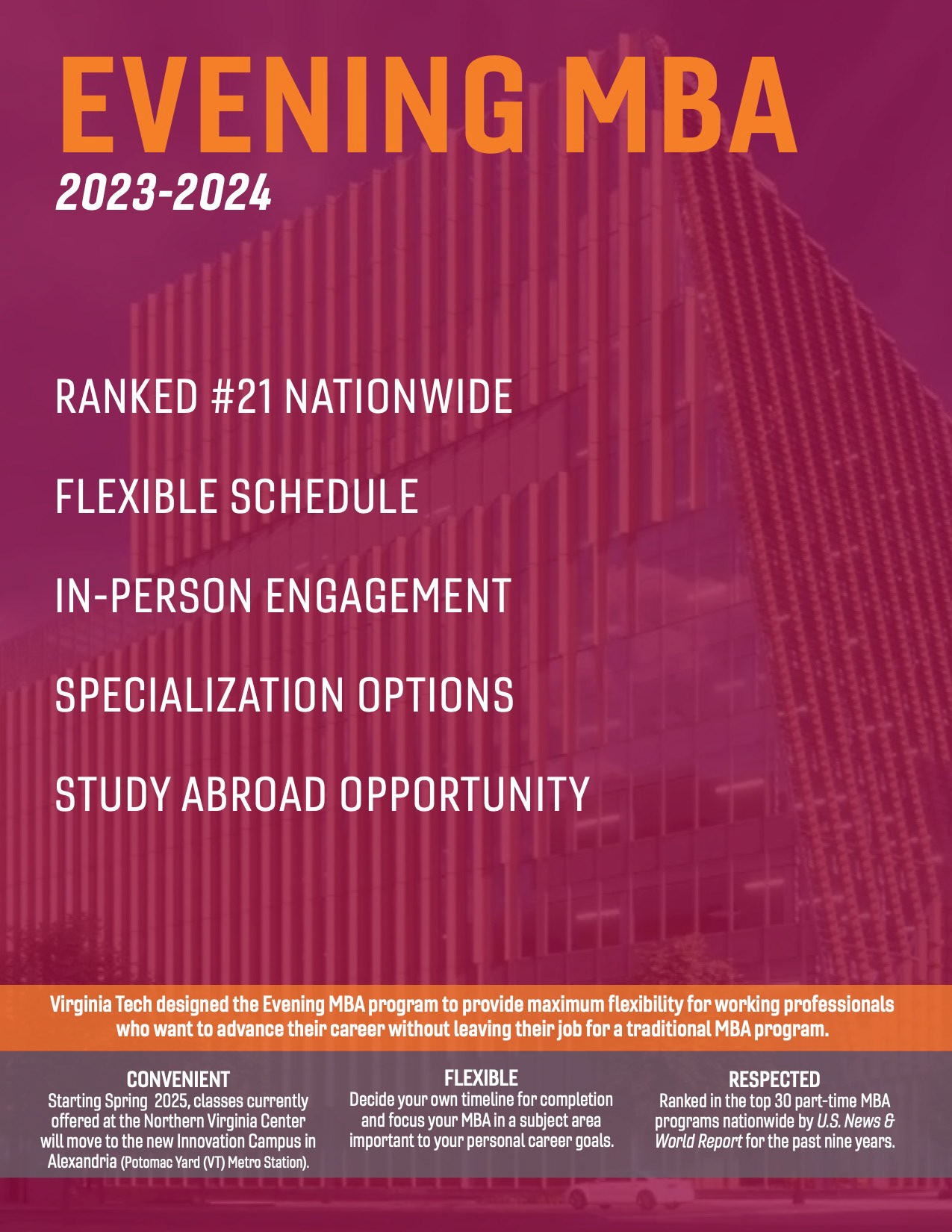 EVENING MBA
2023-2024

RANKED #21 NATIONWIDE

FLEXIBLE SCHEDULE

IN-PERSON ENGAGEMENT

SPECIALIZATION OPTIONS

STUDY ABROAD OPPORTUNITY

Virginia Tech designed the Evening MBA program to provide maximum flexibility for working professionals who want to advance their career without leaving their job for a traditional MBA program.

CONVENIENT
Starting Spring 2025, classes currently offered at the Northern Virginia Center will move to the new Innovation Campus in Alexandria (Potomac Yard (VT) Metro Station).

FLEXIBLE
Decide your own timeline for completion and focus your MBA in a subject area important to your personal career goals.

RESPECTED
Ranked in the top 30 part-time MBA programs nationwide by U.S. News & World Report for the past nine years.